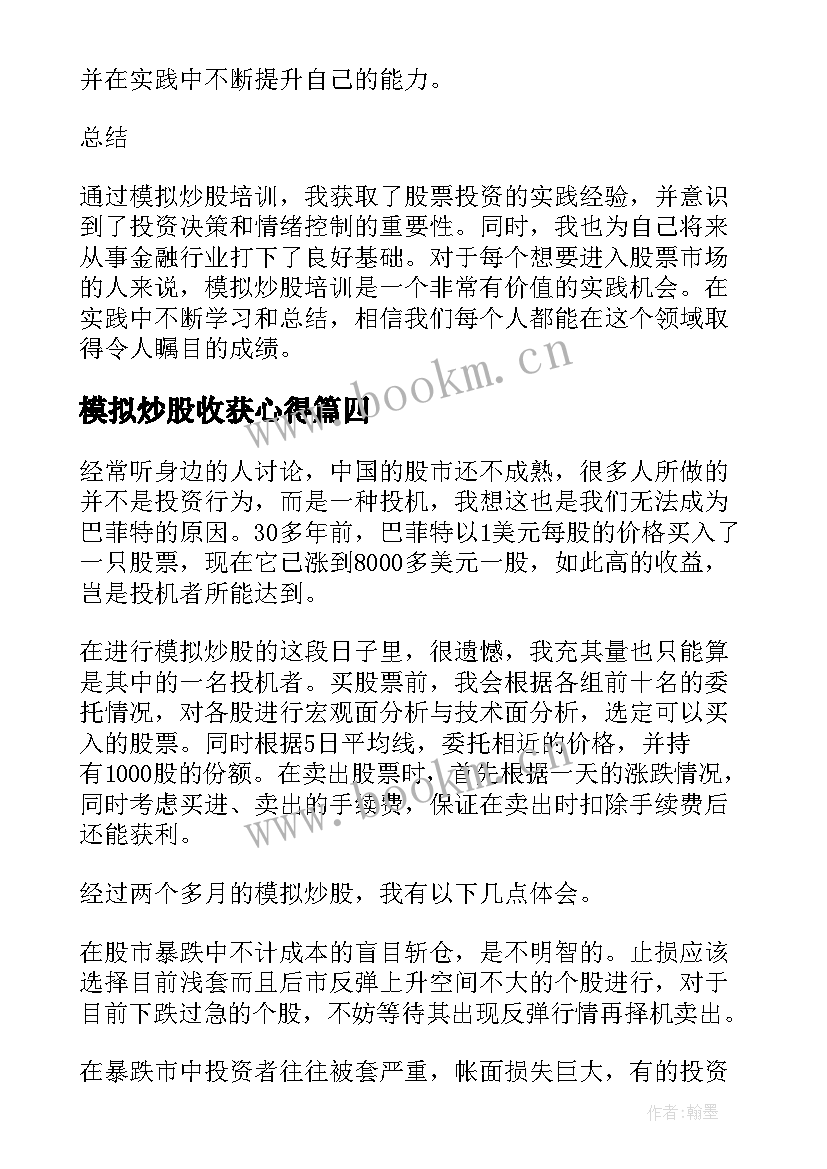 并在实践中不断提升自己的能力。

总结

通过模拟炒股培训，我获取了股票投资的实践经验，并意识到了投资决策和情绪控制的重要性。同时，我也为自己将来从事金融行业打下了良好基础。对于每个想要进入股票市场的人来说，模拟炒股培训是一个非常有价值的实践机会。在实践中不断学习和总结，相信我们每个人都能在这个领域取得令人瞩目的成绩。

www.bookm.cn

模拟炒股收获心得篇四

经常听身边的人讨论，中国的股市还不成熟，很多人所做的并不是投资行为，而是一种投机，我想这也是我们无法成为巴菲特的原因。30多年前，巴菲特以1美元每股的价格买入了一只股票，现在它已涨到8000多美元一股，如此高的收益，岂是投机者所能达到。

在进行模拟炒股的这段日子里，很遗憾，我充其量也只能算是其中的一名投机者。买股票前，我会根据各组前十名的委托情况，对各股进行宏观面分析与技术面分析，选定可以买入的股票。同时根据5日平均线，委托相近的价格，并持有1000股的份额。在卖出股票时，首先根据一天的涨跌情况，同时考虑买进、卖出的手续费，保证在卖出时扣除手续费后还能获利。

经过两个多月的模拟炒股，我有以下几点体会。

在股市暴跌中不计成本的盲目斩仓，是不明智的。止损应该选择目前浅套而且后市反弹上升空间不大的个股进行，对于目前下跌过急的个股，不妨等待其出现反弹行情再择机卖出。

在暴跌市中投资者往往被套严重，帐面损失巨大，有的投资

作者:翰墨